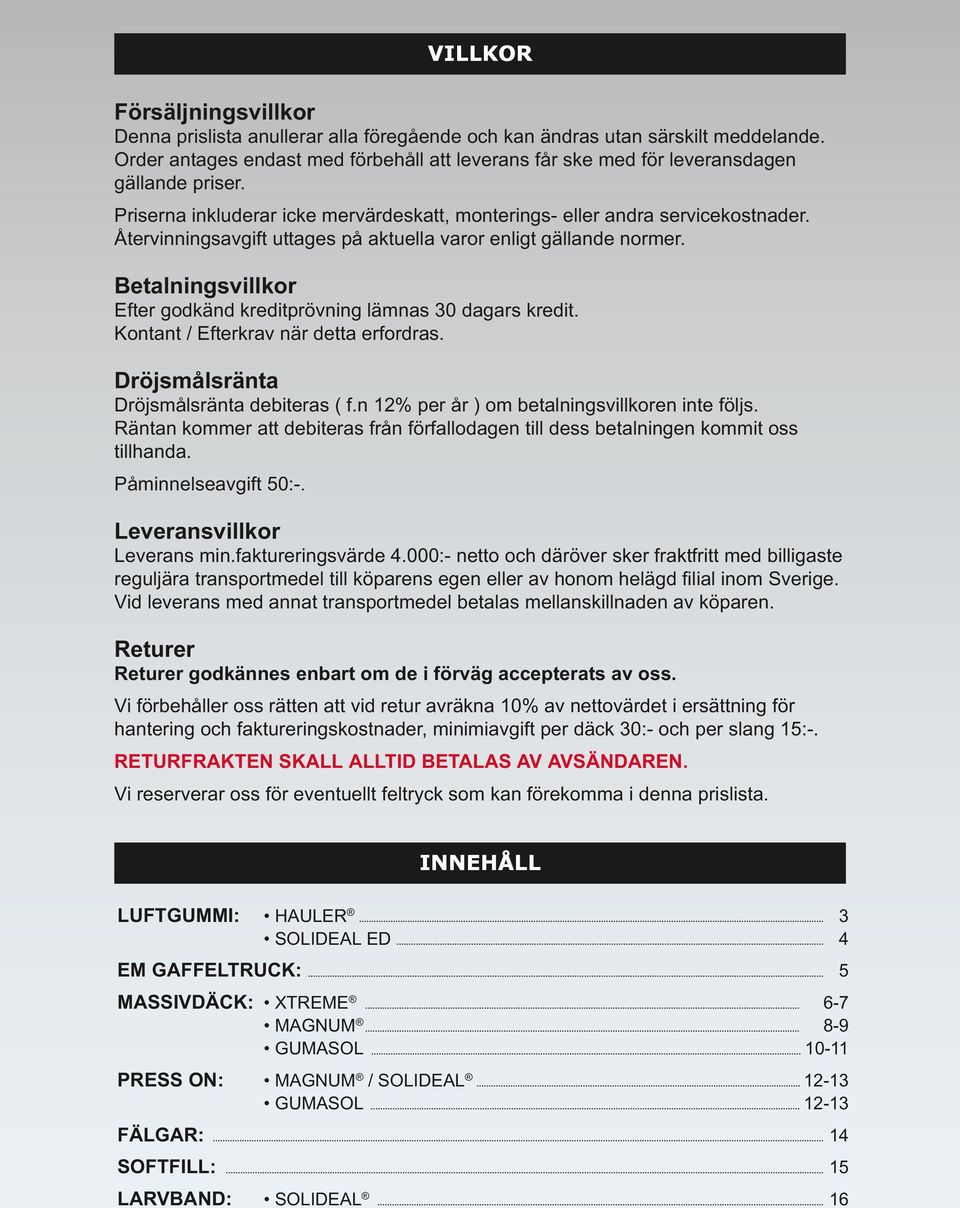 VILLKOR

Försäljningsvillkor
Denna prislista anullerar alla föregående och kan ändras utan särskilt meddelande. Order antages endast med förbehåll att leverans får ske med för leveransdagen gällande priser.

Priserna inkluderar icke mervärdeskatt, monterings- eller andra servicekostnader. Återvinningsavgift uttages på aktuella varor enligt gällande normer.

Betalningsvillkor
Efter godkänd kreditprövning lämnas 30 dagars kredit.
Kontant / Efterkrav när detta erfordras.

Dröjsmålsränta
Dröjsmålsränta debiteras ( f.n 12% per år ) om betalningsvillkoren inte följs. Räntan kommer att debiteras från förfallodagen till dess betalningen kommit oss tillhanda.

Påminnelseavgift 50:-.

Leveransvillkor
Leverans min.faktureringsvärde 4.000:- netto och däröver sker fraktfritt med billigaste reguljära transportmedel till köparens egen eller av honom helägd filial inom Sverige. Vid leverans med annat transportmedel betalas mellanskillnaden av köparen.

Returer
Returer godkännes enbart om de i förväg accepterats av oss.

Vi förbehåller oss rätten att vid retur avräkna 10% av nettovärdet i ersättning för hantering och faktureringskostnader, minimiavgift per däck 30:- och per slang 15:-.

RETURFRAKTEN SKALL ALLTID BETALAS AV AVSÄNDAREN.

Vi reserverar oss för eventuellt feltryck som kan förekomma i denna prislista.

INNEHÅLL

LUFTGUMMI: • HAULER® 3
• SOLIDEAL ED 4
EM GAFFELTRUCK: 5
MASSIVDÄCK: • XTREME® 6-7
• MAGNUM® 8-9
• GUMASOL 10-11
PRESS ON: • MAGNUM® / SOLIDEAL® 12-13
• GUMASOL 12-13
FÄLGAR: 14
SOFTFILL: 15
LARVBAND: • SOLIDEAL® 16